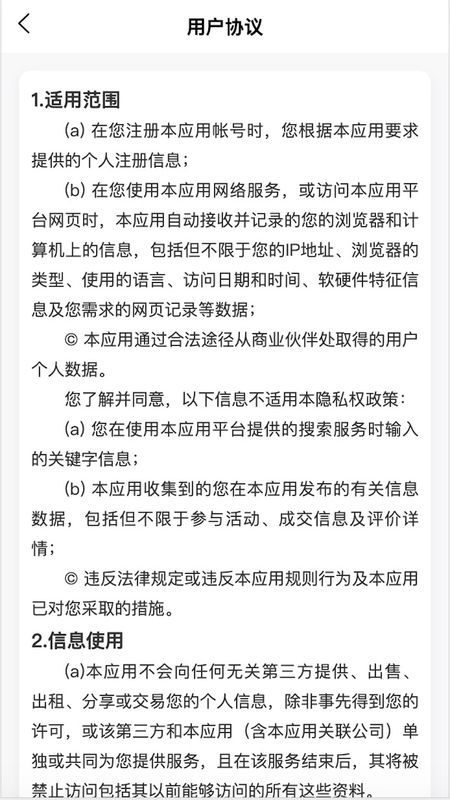 用户协议

1.适用范围

(a) 在您注册本应用帐号时，您根据本应用要求提供的个人注册信息；

(b) 在您使用本应用网络服务，或访问本应用平台网页时，本应用自动接收并记录的您的浏览器和计算机上的信息，包括但不限于您的IP地址、浏览器的类型、使用的语言、访问日期和时间、软硬件特征信息及您需求的网页记录等数据；

© 本应用通过合法途径从商业伙伴处取得的用户个人数据。

您了解并同意，以下信息不适用本隐私权政策：

(a) 您在使用本应用平台提供的搜索服务时输入的关键字信息；

(b) 本应用收集到的您在本应用发布的有关信息数据，包括但不限于参与活动、成交信息及评价详情；

© 违反法律规定或违反本应用规则行为及本应用已对您采取的措施。

2.信息使用

(a)本应用不会向任何无关第三方提供、出售、出租、分享或交易您的个人信息，除非事先得到您的许可，或该第三方和本应用（含本应用关联公司）单独或共同为您提供服务，且在该服务结束后，其将被禁止访问包括其以前能够访问的所有这些资料。